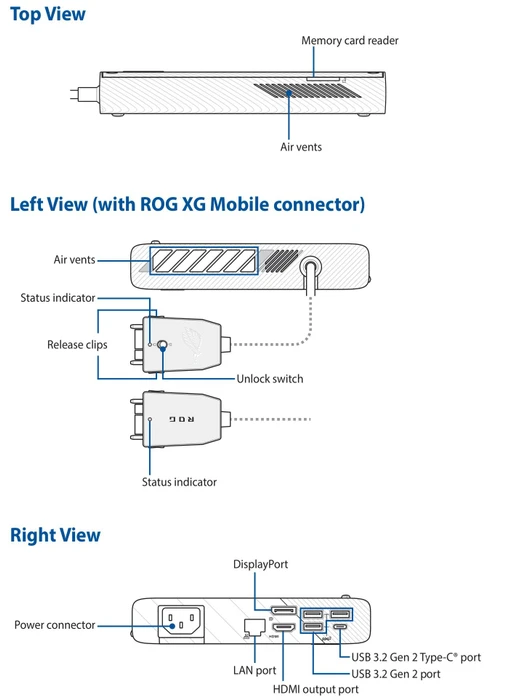 Top View

Memory card reader

Air vents

Left View (with ROG XG Mobile connector)

Air vents

Status indicator

Release clips

Unlock switch

ROG

Status indicator

Right View

DisplayPort

Power connector

HDMI

LAN port

HDMI output port

USB 3.2 Gen 2 Type-C® port

USB 3.2 Gen 2 port